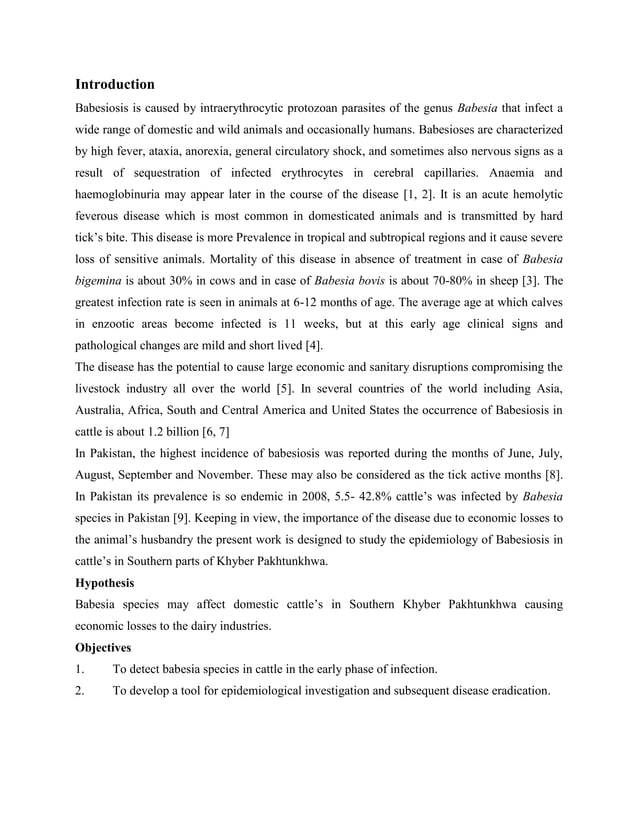 Introduction

Babesiosis is caused by intraerythrocytic protozoan parasites of the genus Babesia that infect a wide range of domestic and wild animals and occasionally humans. Babesioses are characterized by high fever, ataxia, anorexia, general circulatory shock, and sometimes also nervous signs as a result of sequestration of infected erythrocytes in cerebral capillaries. Anaemia and haemoglobinuria may appear later in the course of the disease [1, 2]. It is an acute hemolytic feverous disease which is most common in domesticated animals and is transmitted by hard tick's bite. This disease is more Prevalence in tropical and subtropical regions and it cause severe loss of sensitive animals. Mortality of this disease in absence of treatment in case of Babesia bigemina is about 30% in cows and in case of Babesia bovis is about 70-80% in sheep [3]. The greatest infection rate is seen in animals at 6-12 months of age. The average age at which calves in enzootic areas become infected is 11 weeks, but at this early age clinical signs and pathological changes are mild and short lived [4].

The disease has the potential to cause large economic and sanitary disruptions compromising the livestock industry all over the world [5]. In several countries of the world including Asia, Australia, Africa, South and Central America and United States the occurrence of Babesiosis in cattle is about 1.2 billion [6, 7]

In Pakistan, the highest incidence of babesiosis was reported during the months of June, July, August, September and November. These may also be considered as the tick active months [8]. In Pakistan its prevalence is so endemic in 2008, 5.5- 42.8% cattle's was infected by Babesia species in Pakistan [9]. Keeping in view, the importance of the disease due to economic losses to the animal's husbandry the present work is designed to study the epidemiology of Babesiosis in cattle's in Southern parts of Khyber Pakhtunkhwa.

Hypothesis

Babesia species may affect domestic cattle's in Southern Khyber Pakhtunkhwa causing economic losses to the dairy industries.

Objectives

1. To detect babesia species in cattle in the early phase of infection.

2. To develop a tool for epidemiological investigation and subsequent disease eradication.